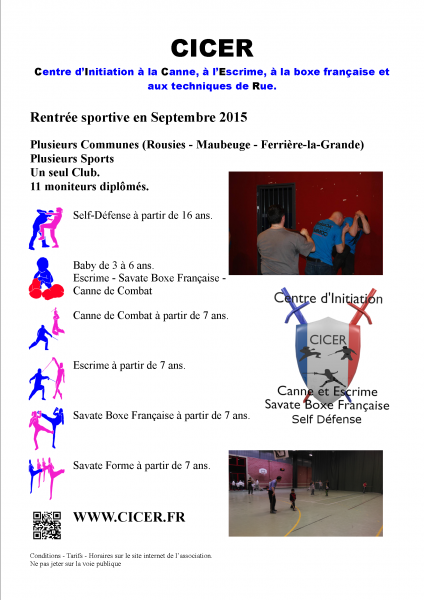 CICER

Centre d'Initiation à la Canne, à l'Escrime, à la boxe française et aux techniques de Rue.

Rentrée sportive en Septembre 2015

Plusieurs Communes (Rousies - Maubeuge - Ferrière-la-Grande)
Plusieurs Sports
Un seul Club.
11 moniteurs diplômés.

Self-Défense à partir de 16 ans.

Baby de 3 à 6 ans.
Escrime - Savate Boxe Française - Canne de Combat

Canne de Combat à partir de 7 ans.

Escrime à partir de 7 ans.

Savate Boxe Française à partir de 7 ans.

Savate Forme à partir de 7 ans.

Centre d'Initiation
CICER
Canne et Escrime
Savate Boxe Française
Self Défense

WWW.CICER.FR

Conditions - Tarifs - Horaires sur le site internet de l'association.
Ne pas jeter sur la voie publique